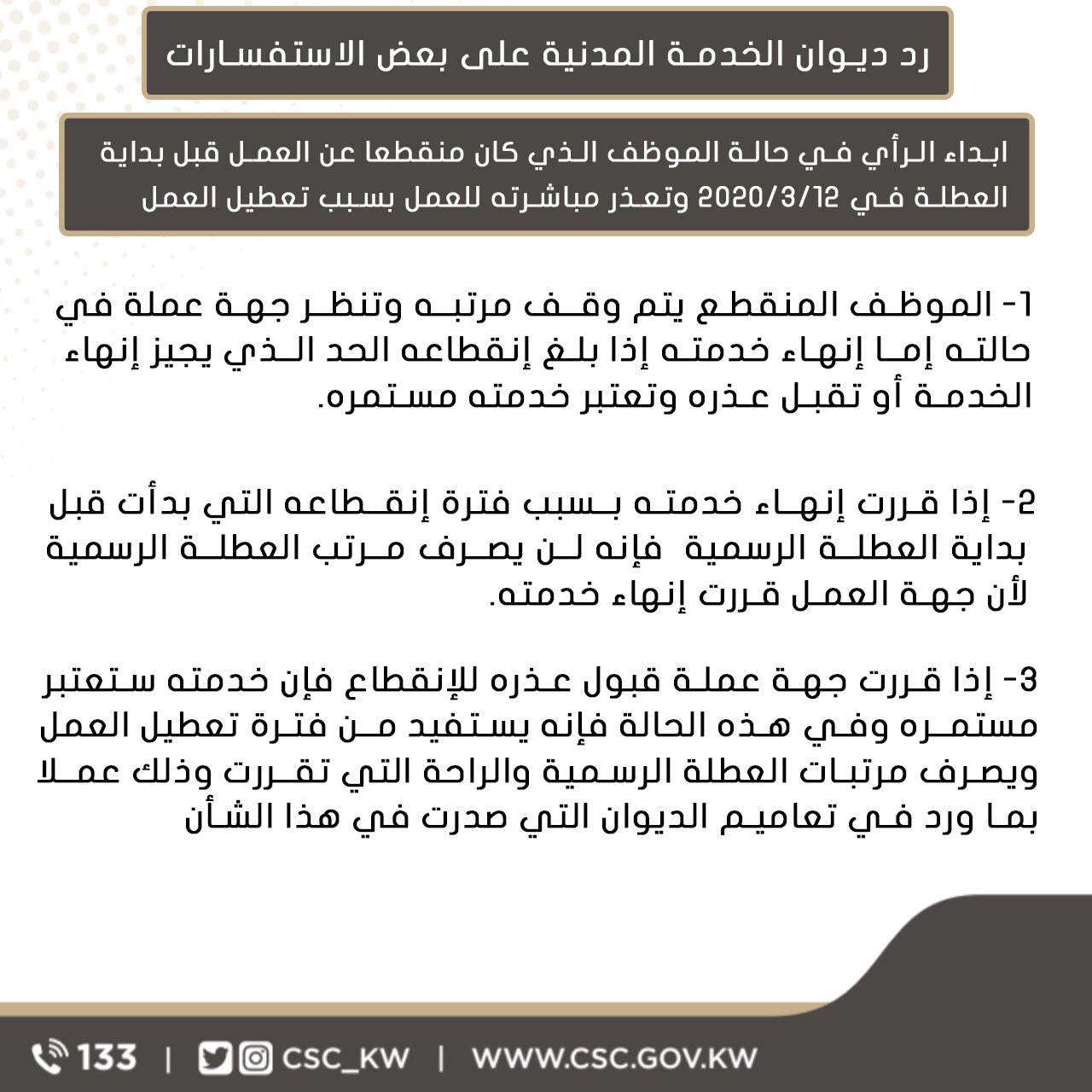 رد ديوان الخدمة المدنية على بعض الاستفسارات

ابداء الرأي في حالة الموظف الذي كان منقطعا عن العمل قبل بداية العطلة في 2020/3/12 وتعذر مباشرته للعمل بسبب تعطيل العمل

1- الموظف المنقطع يتم وقف مرتبه وتنظر جهة عملة في حالته إما إنهاء خدمته إذا بلغ إنقطاعه الحد الذي يجيز إنهاء الخدمة أو تقبل عذره وتعتبر خدمته مستمره.

2- إذا قررت إنهاء خدمته بسبب فترة إنقطاعه التي بدأت قبل بداية العطلة الرسمية فإنه لن يصرف مرتب العطلة الرسمية لأن جهة العمل قررت إنهاء خدمته.

3- إذا قررت جهة عملة قبول عذره للإنقطاع فإن خدمته ستعتبر مستمره وفي هذه الحالة فإنه يستفيد من فترة تعطيل العمل ويصرف مرتبات العطلة الرسمية والراحة التي تقررت وذلك عملا بما ورد في تعاميم الديوان التي صدرت في هذا الشأن

133 | CSC_KW | WWW.CSC.GOV.KW